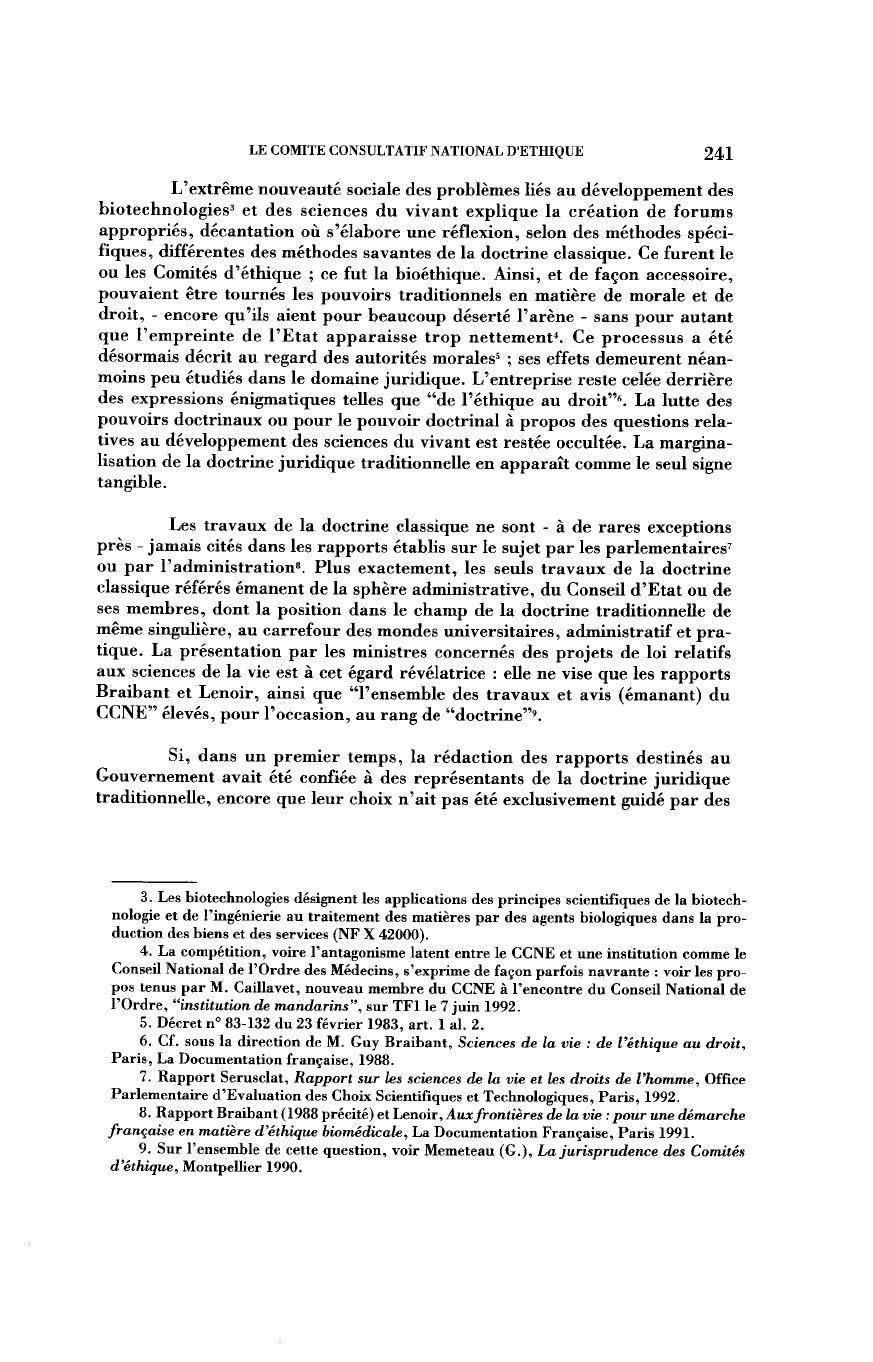 LE COMITE CONSULTATIF NATIONAL D'ETHIQUE 241

L'extrême nouveauté sociale des problèmes liés au développement des biotechnologies$^3$ et des sciences du vivant explique la création de forums appropriés, décantation où s'élabore une réflexion, selon des méthodes spécifiques, différentes des méthodes savantes de la doctrine classique. Ce furent le ou les Comités d'éthique ; ce fut la bioéthique. Ainsi, et de façon accessoire, pouvaient être tournés les pouvoirs traditionnels en matière de morale et de droit, - encore qu'ils aient pour beaucoup déserté l'arène - sans pour autant que l'empreinte de l'Etat apparaisse trop nettement$^4$. Ce processus a été désormais décrit au regard des autorités morales$^5$ ; ses effets demeurent néanmoins peu étudiés dans le domaine juridique. L'entreprise reste celée derrière des expressions énigmatiques telles que "de l'éthique au droit"$^6$. La lutte des pouvoirs doctrinaux ou pour le pouvoir doctrinal à propos des questions relatives au développement des sciences du vivant est restée occultée. La marginalisation de la doctrine juridique traditionnelle en apparaît comme le seul signe tangible.

Les travaux de la doctrine classique ne sont - à de rares exceptions près - jamais cités dans les rapports établis sur le sujet par les parlementaires$^7$ ou par l'administration$^8$. Plus exactement, les seuls travaux de la doctrine classique référés émanent de la sphère administrative, du Conseil d'Etat ou de ses membres, dont la position dans le champ de la doctrine traditionnelle de même singulière, au carrefour des mondes universitaires, administratif et pratique. La présentation par les ministres concernés des projets de loi relatifs aux sciences de la vie est à cet égard révélatrice : elle ne vise que les rapports Braibant et Lenoir, ainsi que "l'ensemble des travaux et avis (émanant) du CCNE" élevés, pour l'occasion, au rang de "doctrine"$^9$.

Si, dans un premier temps, la rédaction des rapports destinés au Gouvernement avait été confiée à des représentants de la doctrine juridique traditionnelle, encore que leur choix n'ait pas été exclusivement guidé par des

3. Les biotechnologies désignent les applications des principes scientifiques de la biotechnologie et de l'ingénierie au traitement des matières par des agents biologiques dans la production des biens et des services (NF X 42000).
4. La compétition, voire l'antagonisme latent entre le CCNE et une institution comme le Conseil National de l'Ordre des Médecins, s'exprime de façon parfois navrante : voir les propos tenus par M. Caillavet, nouveau membre du CCNE à l'encontre du Conseil National de l'Ordre, "institution de mandarins", sur TF1 le 7 juin 1992.
5. Décret n° 83-132 du 23 février 1983, art. 1 al. 2.
6. Cf. sous la direction de M. Guy Braibant, Sciences de la vie : de l'éthique au droit, Paris, La Documentation française, 1988.
7. Rapport Serusclat, Rapport sur les sciences de la vie et les droits de l'homme, Office Parlementaire d'Evaluation des Choix Scientifiques et Technologiques, Paris, 1992.
8. Rapport Braibant (1988 précité) et Lenoir, Aux frontières de la vie : pour une démarche française en matière d'éthique biomédicale, La Documentation Française, Paris 1991.
9. Sur l'ensemble de cette question, voir Memeteau (G.), La jurisprudence des Comités d'éthique, Montpellier 1990.